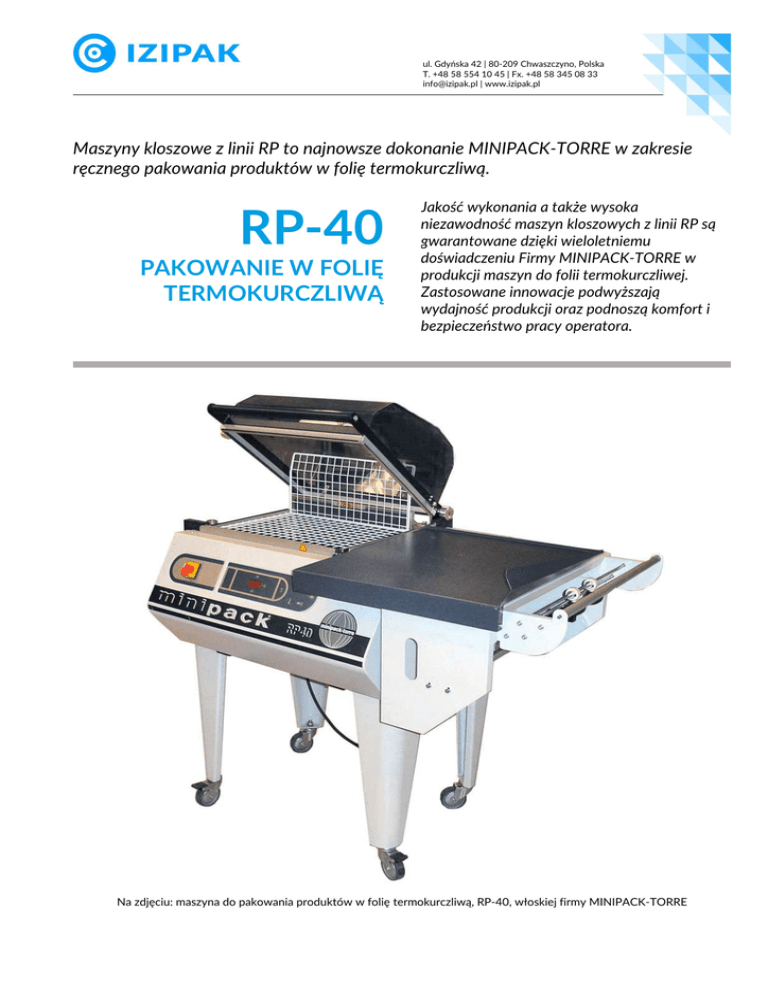 IZIPAK

ul. Gdyńska 42 | 80-209 Chwaszczyno, Polska
T. +48 58 554 10 45 | Fx. +48 58 345 08 33
info@izipak.pl | www.izipak.pl

Maszyny kloszowe z linii RP to najnowsze dokonanie MINIPACK-TORRE w zakresie ręcznego pakowania produktów w folię termokurczliwą.

RP-40

PAKOWANIE W FOLIĘ TERMOKURCZLIWĄ

Jakość wykonania a także wysoka niezawodność maszyn kloszowych z linii RP są gwarantowane dzięki wieloletniemu doświadczeniu Firmy MINIPACK-TORRE w produkcji maszyn do folii termokurczliwej. Zastosowane innowacje podwyższają wydajność produkcji oraz podnoszą komfort i bezpieczeństwo pracy operatora.

minipack RP-40

Na zdjęciu: maszyna do pakowania produktów w folię termokurczliwą, RP-40, włoskiej firmy MINIPACK-TORRE